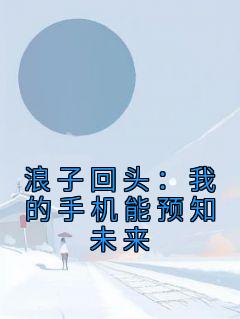 浪子回头：我的手机能预知未来